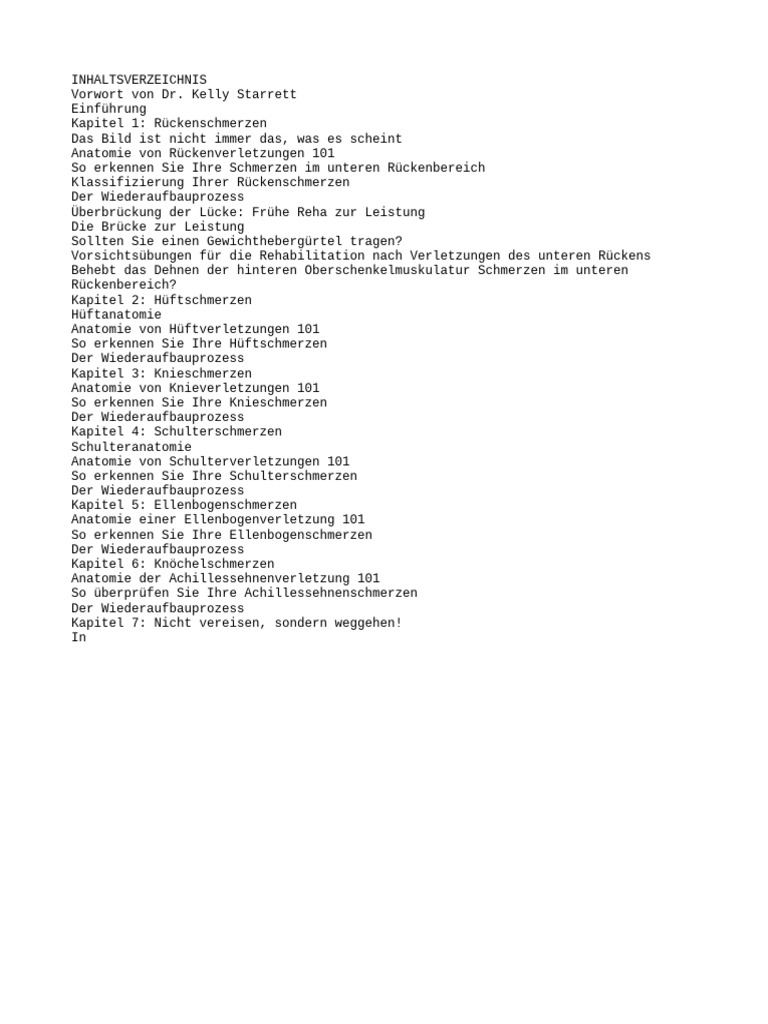 INHALTSVERZEICHNIS
Vorwort von Dr. Kelly Starrett
Einführung
Kapitel 1: Rückenschmerzen
Das Bild ist nicht immer das, was es scheint
Anatomie von Rückenverletzungen 101
So erkennen Sie Ihre Schmerzen im unteren Rückenbereich
Klassifizierung Ihrer Rückenschmerzen
Der Wiederaufbauprozess
Überbrückung der Lücke: Frühe Reha zur Leistung
Die Brücke zur Leistung
Sollten Sie einen Gewichthebergürtel tragen?
Vorsichtsübungen für die Rehabilitation nach Verletzungen des unteren Rückens
Behebt das Dehnen der hinteren Oberschenkelmuskulatur Schmerzen im unteren Rückenbereich?
Kapitel 2: Hüftschmerzen
Hüftanatomie
Anatomie von Hüftverletzungen 101
So erkennen Sie Ihre Hüftschmerzen
Der Wiederaufbauprozess
Kapitel 3: Knieschmerzen
Anatomie von Knieverletzungen 101
So erkennen Sie Ihre Knieschmerzen
Der Wiederaufbauprozess
Kapitel 4: Schulterschmerzen
Schulteranatomie
Anatomie von Schulterverletzungen 101
So erkennen Sie Ihre Schulterschmerzen
Der Wiederaufbauprozess
Kapitel 5: Ellenbogenschmerzen
Anatomie einer Ellenbogenverletzung 101
So erkennen Sie Ihre Ellenbogenschmerzen
Der Wiederaufbauprozess
Kapitel 6: Knöchelschmerzen
Anatomie der Achillessehnenverletzung 101
So überprüfen Sie Ihre Achillessehnenschmerzen
Der Wiederaufbauprozess
Kapitel 7: Nicht vereisen, sondern weggehen!
In